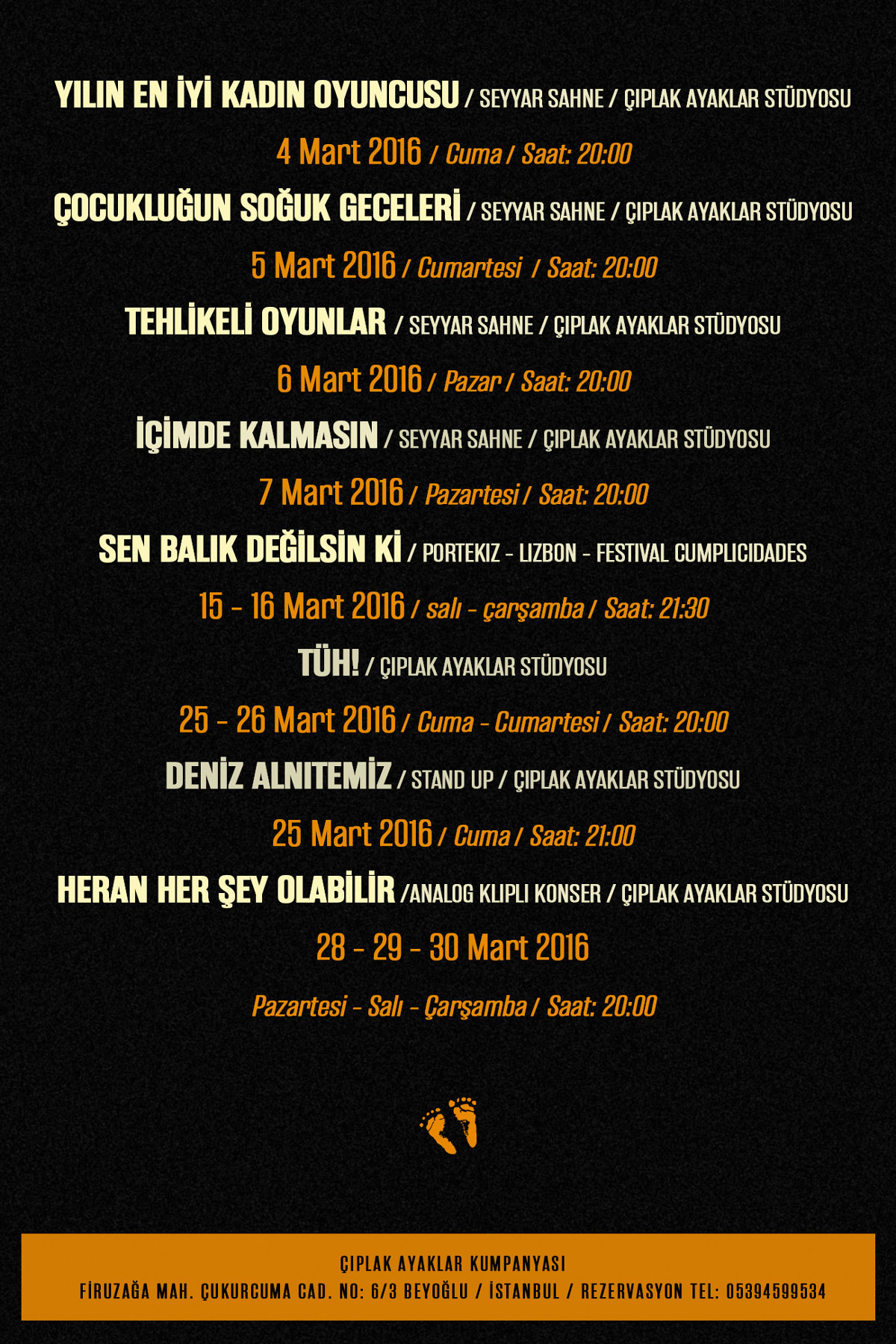 YILIN EN İYİ KADIN OYUNCUSU / SEYYAR SAHNE / ÇIPLAK AYAKLAR STÜDYOSU

4 Mart 2016 / Cuma / Saat: 20:00

ÇOCUKLUĞUN SOĞUK GECELERİ / SEYYAR SAHNE / ÇIPLAK AYAKLAR STÜDYOSU

5 Mart 2016 / Cumartesi / Saat: 20:00

TEHLİKELİ OYUNLAR / SEYYAR SAHNE / ÇIPLAK AYAKLAR STÜDYOSU

6 Mart 2016 / Pazar / Saat: 20:00

İÇİMDE KALMASIN / SEYYAR SAHNE / ÇIPLAK AYAKLAR STÜDYOSU

7 Mart 2016 / Pazartesi / Saat: 20:00

SEN BALIK DEĞİLSİN Kİ / PORTEKIZ - LIZBON - FESTIVAL CUMPLICIDADES

15 - 16 Mart 2016 / salı - çarşamba / Saat: 21:30

TÜH! / ÇIPLAK AYAKLAR STÜDYOSU

25 - 26 Mart 2016 / Cuma - Cumartesi / Saat: 20:00

DENİZ ALNITEMİZ / STAND UP / ÇIPLAK AYAKLAR STÜDYOSU

25 Mart 2016 / Cuma / Saat: 21:00

HERAN HER ŞEY OLABİLİR /ANALOG KLIPLI KONSER / ÇIPLAK AYAKLAR STÜDYOSU

28 - 29 - 30 Mart 2016

Pazartesi - Salı - Çarşamba / Saat: 20:00

ÇIPLAK AYAKLAR KUMPANYASI
FİRUZAĞA MAH. ÇUKURCUMA CAD. NO: 6/3 BEYOĞLU / İSTANBUL / REZERVASYON TEL: 05394599534